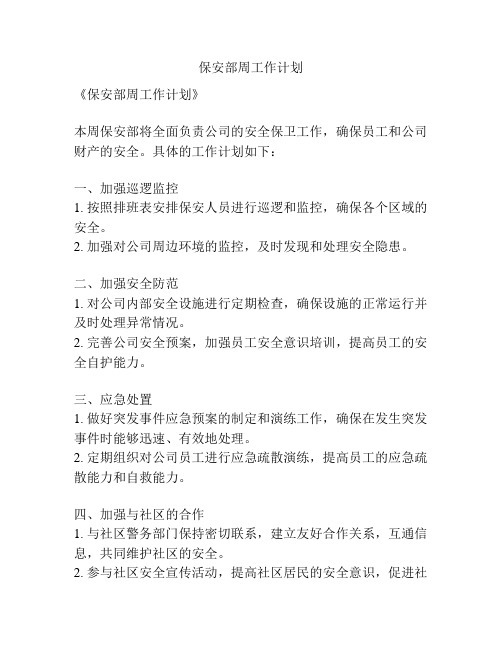 保安部周工作计划

《保安部周工作计划》

本周保安部将全面负责公司的安全保卫工作，确保员工和公司财产的安全。具体的工作计划如下：

一、加强巡逻监控
1. 按照排班表安排保安人员进行巡逻和监控，确保各个区域的安全。
2. 加强对公司周边环境的监控，及时发现和处理安全隐患。

二、加强安全防范
1. 对公司内部安全设施进行定期检查，确保设施的正常运行并及时处理异常情况。
2. 完善公司安全预案，加强员工安全意识培训，提高员工的安全自护能力。

三、应急处置
1. 做好突发事件应急预案的制定和演练工作，确保在发生突发事件时能够迅速、有效地处理。
2. 定期组织对公司员工进行应急疏散演练，提高员工的应急疏散能力和自救能力。

四、加强与社区的合作
1. 与社区警务部门保持密切联系，建立友好合作关系，互通信息，共同维护社区的安全。
2. 参与社区安全宣传活动，提高社区居民的安全意识，促进社